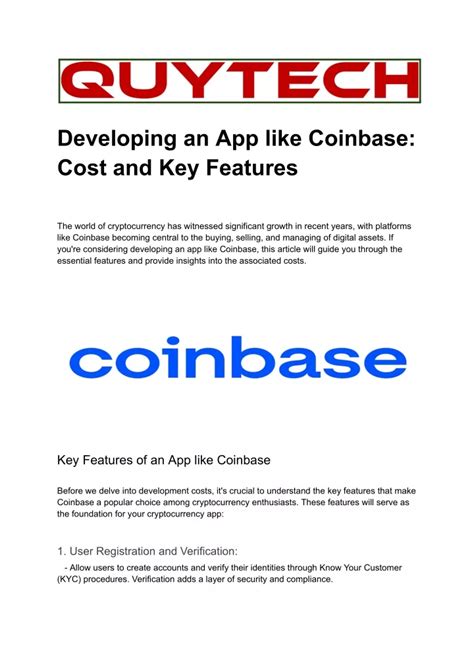 QUYTECH

Developing an App like Coinbase: Cost and Key Features

The world of cryptocurrency has witnessed significant growth in recent years, with platforms like Coinbase becoming central to the buying, selling, and managing of digital assets. If you're considering developing an app like Coinbase, this article will guide you through the essential features and provide insights into the associated costs.

coinbase

Key Features of an App like Coinbase

Before we delve into development costs, it's crucial to understand the key features that make Coinbase a popular choice among cryptocurrency enthusiasts. These features will serve as the foundation for your cryptocurrency app:

1. User Registration and Verification:

- Allow users to create accounts and verify their identities through Know Your Customer (KYC) procedures. Verification adds a layer of security and compliance.